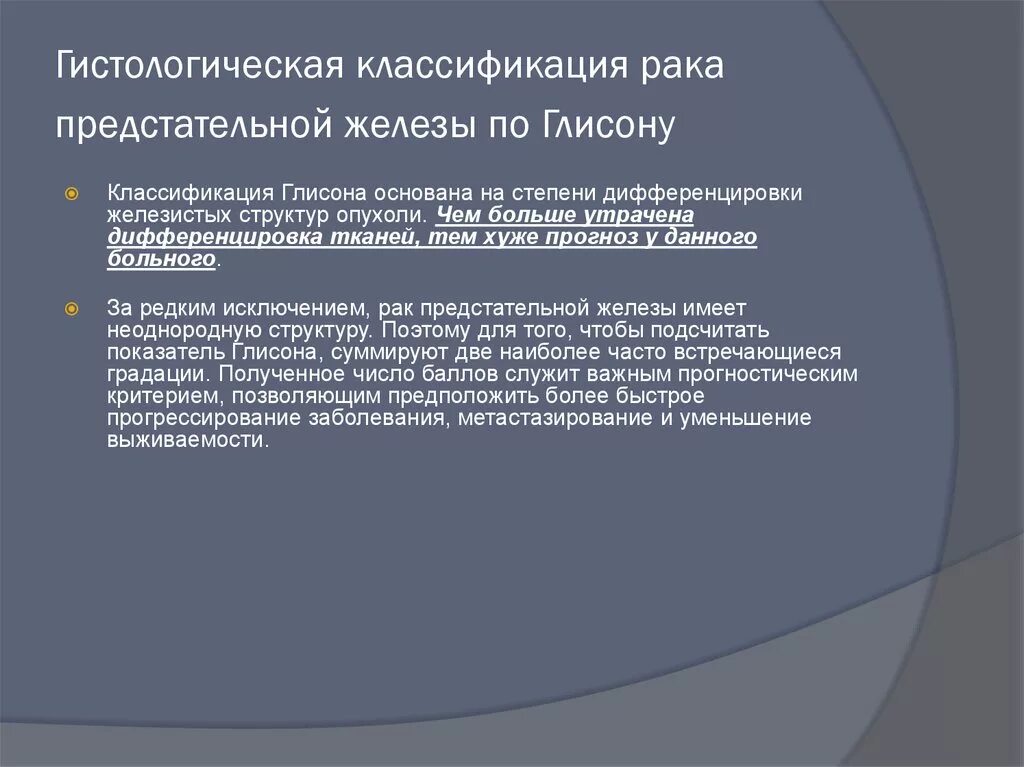 Гистологическая классификация рака предстательной железы по Глисону

Классификация Глисона основана на степени дифференцировки железистых структур опухоли. Чем больше утрачена дифференцировка тканей, тем хуже прогноз у данного больного.

За редким исключением, рак предстательной железы имеет неоднородную структуру. Поэтому для того, чтобы подсчитать показатель Глисона, суммируют две наиболее часто встречающиеся градации. Полученное число баллов служит важным прогностическим критерием, позволяющим предположить более быстрое прогрессирование заболевания, метастазирование и уменьшение выживаемости.